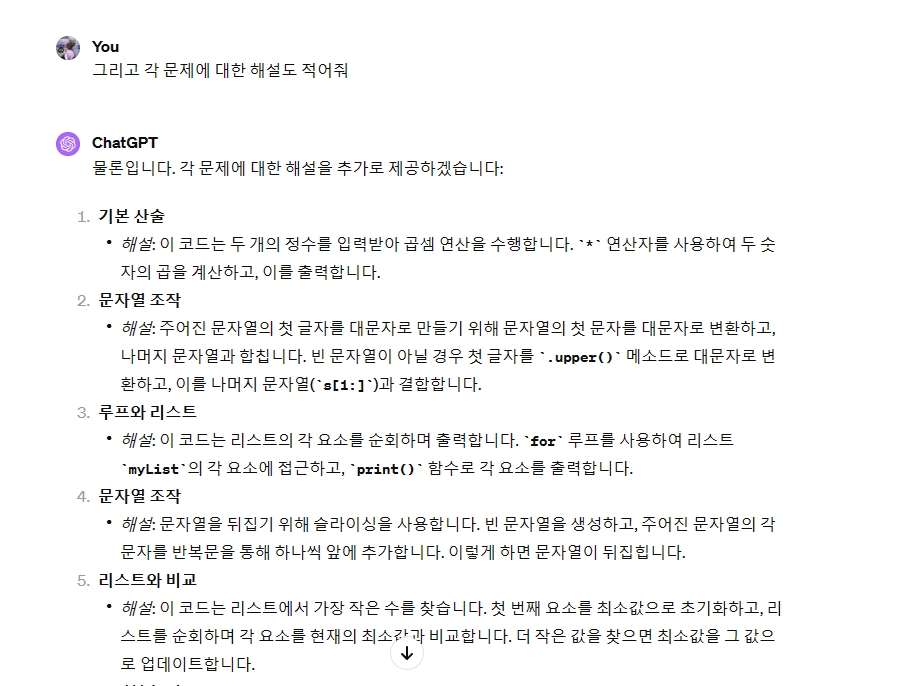 You
그리고 각 문제에 대한 해설도 적어줘

ChatGPT
물론입니다. 각 문제에 대한 해설을 추가로 제공하겠습니다:

1. 기본 산술
• 해설: 이 코드는 두 개의 정수를 입력받아 곱셈 연산을 수행합니다. `*` 연산자를 사용하여 두 숫자의 곱을 계산하고, 이를 출력합니다.

2. 문자열 조작
• 해설: 주어진 문자열의 첫 글자를 대문자로 만들기 위해 문자열의 첫 문자를 대문자로 변환하고, 나머지 문자열과 합칩니다. 빈 문자열이 아닐 경우 첫 글자를 `.upper()` 메소드로 대문자로 변환하고, 이를 나머지 문자열(`s[1:]`)과 결합합니다.

3. 루프와 리스트
• 해설: 이 코드는 리스트의 각 요소를 순회하며 출력합니다. `for` 루프를 사용하여 리스트 `myList`의 각 요소에 접근하고, `print()` 함수로 각 요소를 출력합니다.

4. 문자열 조작
• 해설: 문자열을 뒤집기 위해 슬라이싱을 사용합니다. 빈 문자열을 생성하고, 주어진 문자열의 각 문자를 반복문을 통해 하나씩 앞에 추가합니다. 이렇게 하면 문자열이 뒤집힙니다.

5. 리스트와 비교
• 해설: 이 코드는 리스트에서 가장 작은 수를 찾습니다. 첫 번째 요소를 최소값으로 초기화하고, 리스트를 순회하며 각 요소를 현재의 최소값과 비교합니다. 더 작은 값을 찾으면 최소값을 그 값으로 업데이트합니다.